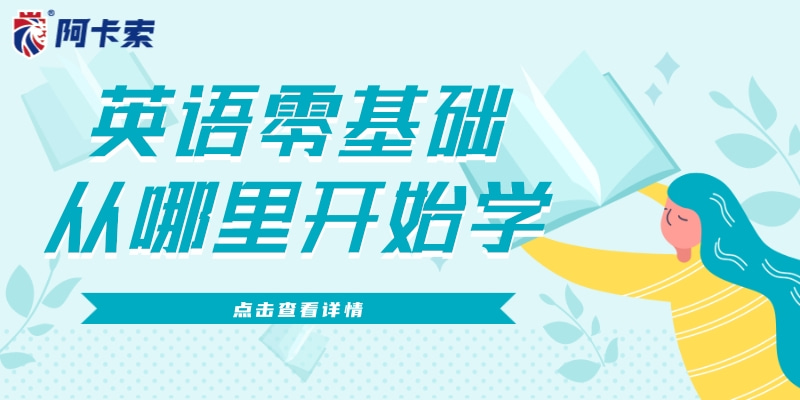 阿卡索

英语零基础
从哪里开始学

点击查看详情